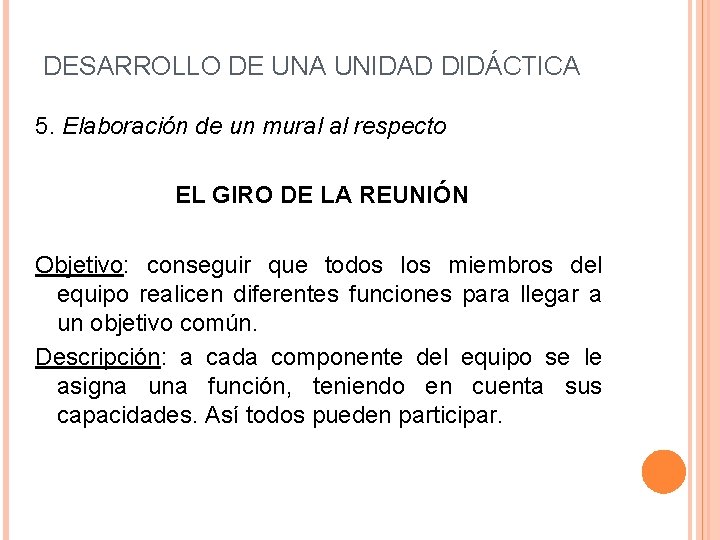 DESARROLLO DE UNA UNIDAD DIDÁCTICA

5. Elaboración de un mural al respecto

EL GIRO DE LA REUNIÓN

Objetivo: conseguir que todos los miembros del equipo realicen diferentes funciones para llegar a un objetivo común.

Descripción: a cada componente del equipo se le asigna una función, teniendo en cuenta sus capacidades. Así todos pueden participar.